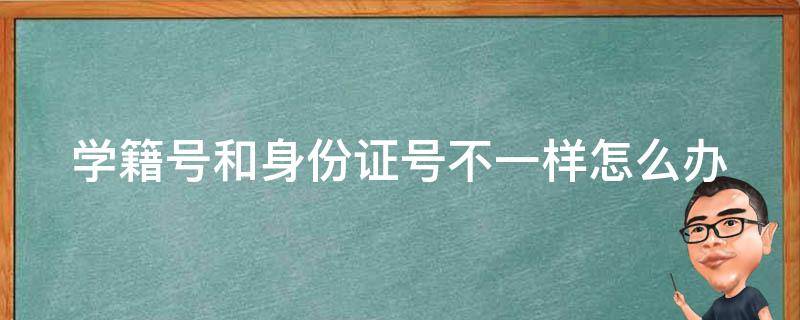 学籍号和身份证号不一样怎么办